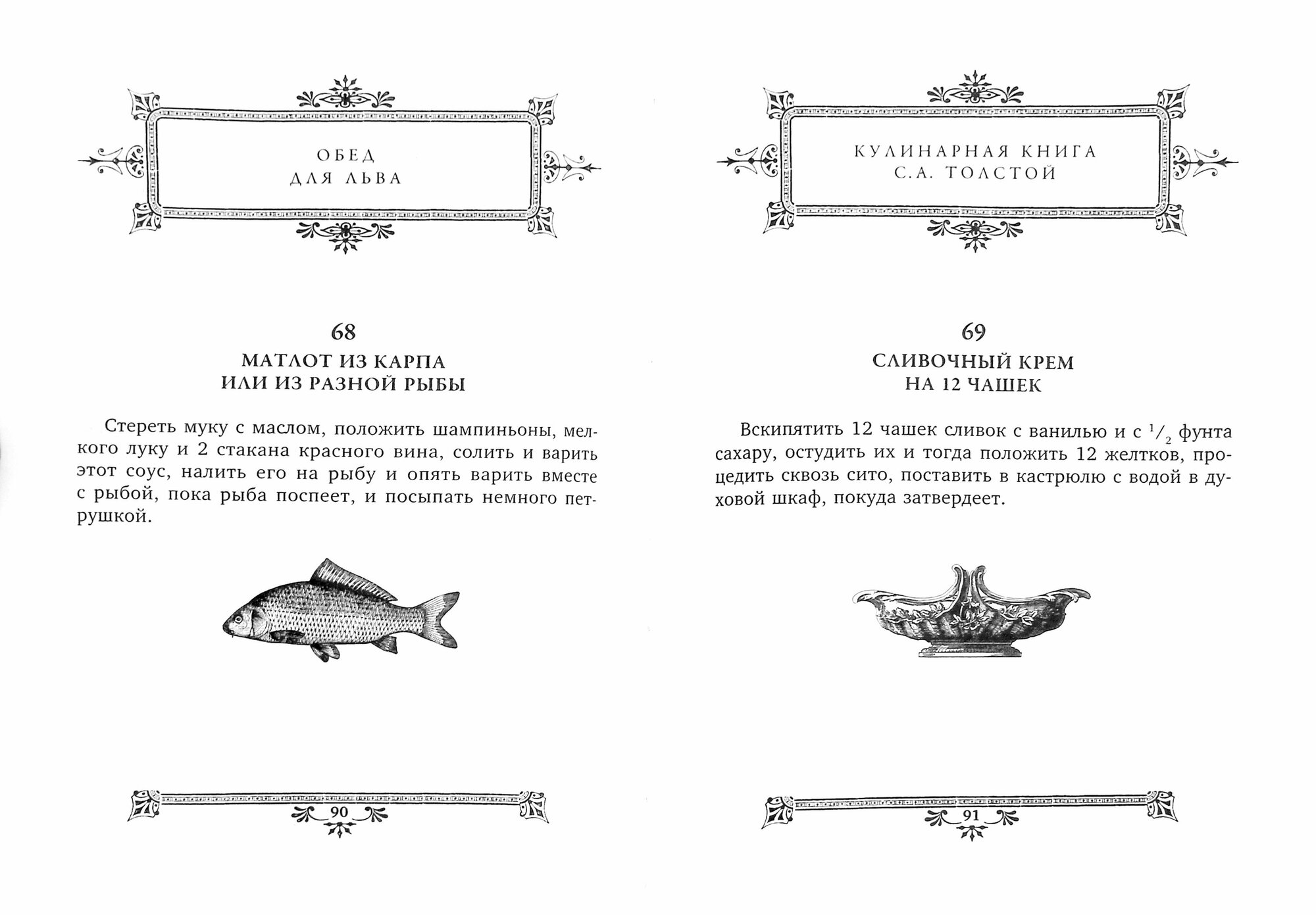 ОБЕД
ДЛЯ ЛЬВА

68
МАТЛОТ ИЗ КАРПА
ИЛИ ИЗ РАЗНОЙ РЫБЫ

Стереть муку с маслом, положить шампиньоны, мелкого луку и 2 стакана красного вина, солить и варить этот соус, налить его на рыбу и опять варить вместе с рыбой, пока рыба поспеет, и посыпать немного петрушкой.

90

КУЛИНАРНАЯ КНИГА
С.А. ТОЛСТОЙ

69
СЛИВОЧНЫЙ КРЕМ
НА 12 ЧАШЕК

Вскипятить 12 чашек сливок с ванилью и с $^1/_2$ фунта сахару, остудить их и тогда положить 12 желтков, процедить сквозь сито, поставить в кастрюлю с водой в духовой шкаф, покуда затвердеет.

91